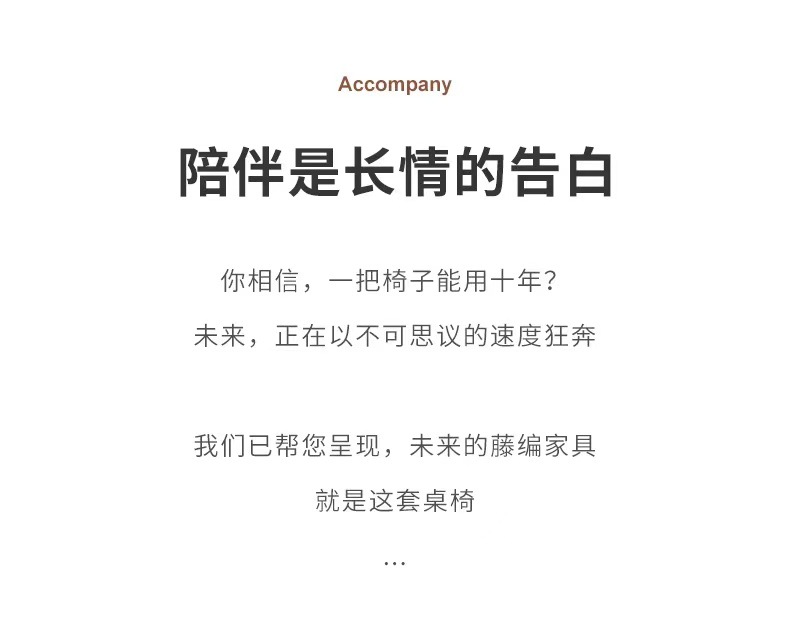 Accompany

陪伴是长情的告白

你相信，一把椅子能用十年?

未来，正在以不可思议的速度狂奔

我们已帮您呈现，未来的藤编家具

就是这套桌椅

...